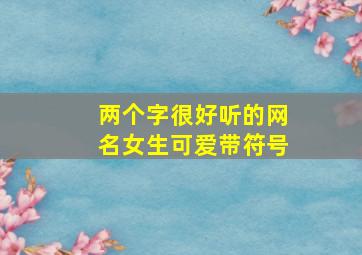 两个字很好听的网名女生可爱带符号